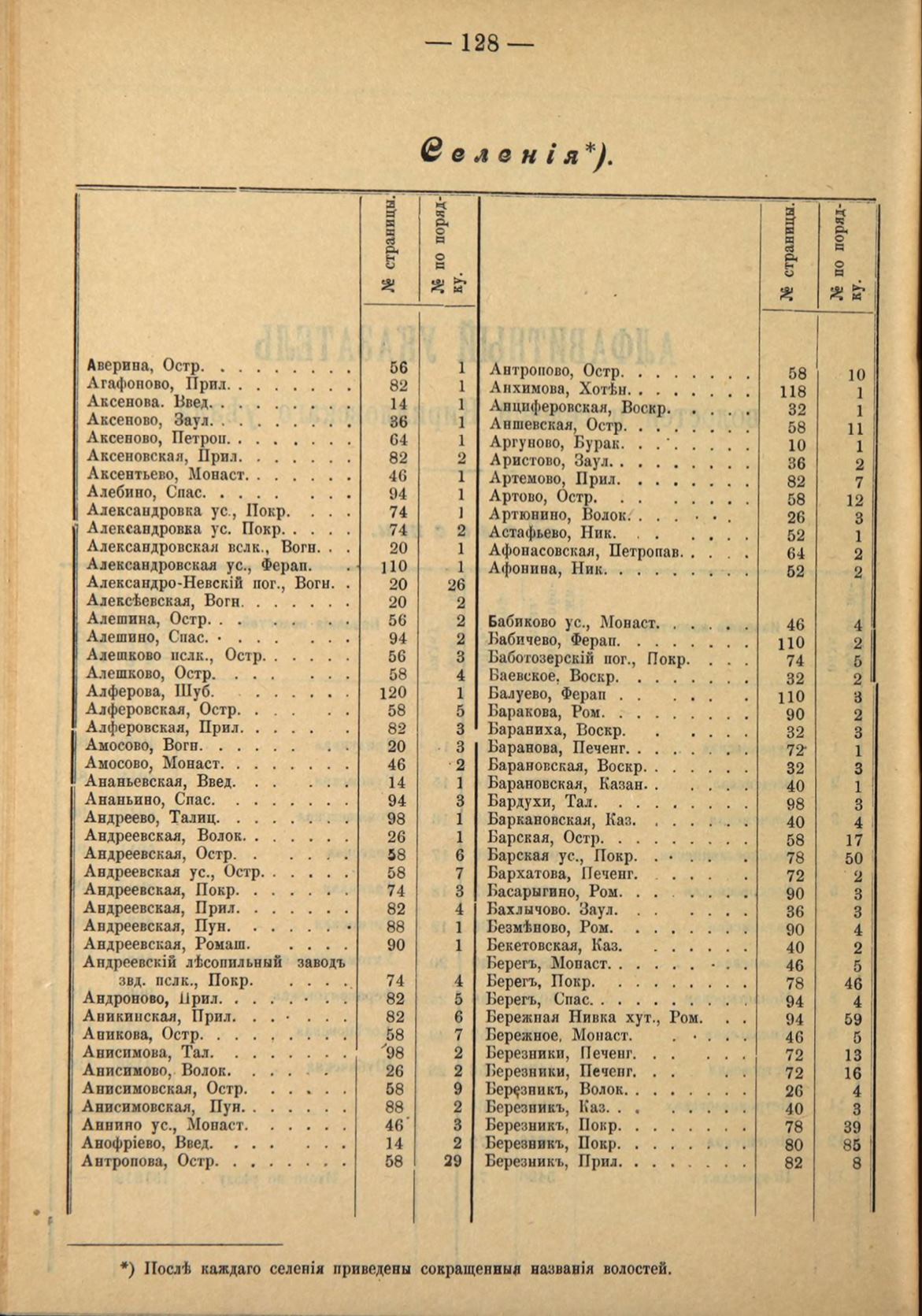 — 128 —

Селенія*).

| | № страницы. | № по порядку. |
|---|---|---|
| Аверина, Остр. | 56 | 1 |
| Агафоново, Прил. | 82 | 1 |
| Аксенова. Введ. | 14 | 1 |
| Аксеново, Заул. | 36 | 1 |
| Аксеново, Петроп. | 64 | 1 |
| Аксеновская, Прил. | 82 | 2 |
| Аксентьево, Монаст. | 46 | 1 |
| Алебино, Спас. | 94 | 1 |
| Александровка ус., Покр. | 74 | 1 |
| Александровка ус. Покр. | 74 | 2 |
| Александровская вслк., Вогн. | 20 | 1 |
| Александровская ус., Ферап. | 110 | 1 |
| Александро-Невскій пог., Вогн. | 20 | 26 |
| Алексѣевская, Вогн. | 20 | 2 |
| Алешина, Остр. | 56 | 2 |
| Алешино, Спас. | 94 | 2 |
| Алешково пслк., Остр. | 56 | 3 |
| Алешково, Остр. | 58 | 4 |
| Алферова, Шуб. | 120 | 1 |
| Алферовская, Остр. | 58 | 5 |
| Алферовская, Прил. | 82 | 3 |
| Амосово, Вогн. | 20 | 3 |
| Амосово, Монаст. | 46 | 2 |
| Ананьевская, Введ. | 14 | 1 |
| Ананьино, Спас. | 94 | 3 |
| Андреево, Талиц. | 98 | 1 |
| Андреевская, Волок. | 26 | 1 |
| Андреевская, Остр. | 58 | 6 |
| Андреевская ус., Остр. | 58 | 7 |
| Андреевская, Покр. | 74 | 3 |
| Андреевская, Прил. | 82 | 4 |
| Андреевская, Пун. | 88 | 1 |
| Андреевская, Ромаш. | 90 | 1 |
| Андреевскій лѣсопильный заводъ звд. пслк., Покр. | 74 | 4 |
| Андроново, Прил. | 82 | 5 |
| Аникинская, Прил. | 82 | 6 |
| Аникова, Остр. | 58 | 7 |
| Анисимова, Тал. | 98 | 2 |
| Анисимово, Волок. | 26 | 2 |
| Анисимовская, Остр. | 58 | 9 |
| Анисимовская, Пун. | 88 | 2 |
| Аннино ус., Монаст. | 46 | 3 |
| Анофріево, Введ. | 14 | 2 |
| Антропова, Остр. | 58 | 29 |

| | № страницы. | № по порядку. |
|---|---|---|
| Антропово, Остр. | 58 | 10 |
| Анхимова, Хотѣн. | 118 | 1 |
| Анциферовская, Воскр. | 32 | 1 |
| Аншевская, Остр. | 58 | 11 |
| Аргуново, Бурак. | 10 | 1 |
| Аристово, Заул. | 36 | 2 |
| Артемово, Прил. | 82 | 7 |
| Артово, Остр. | 58 | 12 |
| Артюнино, Волок. | 26 | 3 |
| Астафьево, Ник. | 52 | 1 |
| Афонасовская, Петропав. | 64 | 2 |
| Афонина, Ник. | 52 | 2 |
| Бабиково ус., Монаст. | 46 | 4 |
| Бабичево, Ферап. | 110 | 2 |
| Баботозерскій пог., Покр. | 74 | 5 |
| Баевское, Воскр. | 32 | 2 |
| Балуево, Ферап | 110 | 3 |
| Баракова, Ром. | 90 | 2 |
| Бараниха, Воскр. | 32 | 3 |
| Баранова, Печенг. | 72 | 1 |
| Барановская, Воскр. | 32 | 3 |
| Барановская, Казан. | 40 | 1 |
| Бардухи, Тал. | 98 | 3 |
| Баркановская, Каз. | 40 | 4 |
| Барская, Остр. | 58 | 17 |
| Барская ус., Покр. | 78 | 50 |
| Бархатова, Печенг. | 72 | 2 |
| Басарыгино, Ром. | 90 | 3 |
| Бахлычово. Заул. | 36 | 3 |
| Безмѣново, Ром. | 90 | 4 |
| Бекетовская, Каз. | 40 | 2 |
| Берегъ, Монаст. | 46 | 5 |
| Берегъ, Покр. | 78 | 46 |
| Берегъ, Спас. | 94 | 4 |
| Бережная Нивка хут., Ром. | 94 | 59 |
| Бережное, Монаст. | 46 | 5 |
| Березники, Печенг. | 72 | 13 |
| Березники, Печенг. | 72 | 16 |
| Березникъ, Волок. | 26 | 4 |
| Березникъ, Каз. | 40 | 3 |
| Березникъ, Покр. | 78 | 39 |
| Березникъ, Покр. | 80 | 85 |
| Березникъ, Прил. | 82 | 8 |

*) Послѣ каждаго селенія приведены сокращенныя названія волостей.